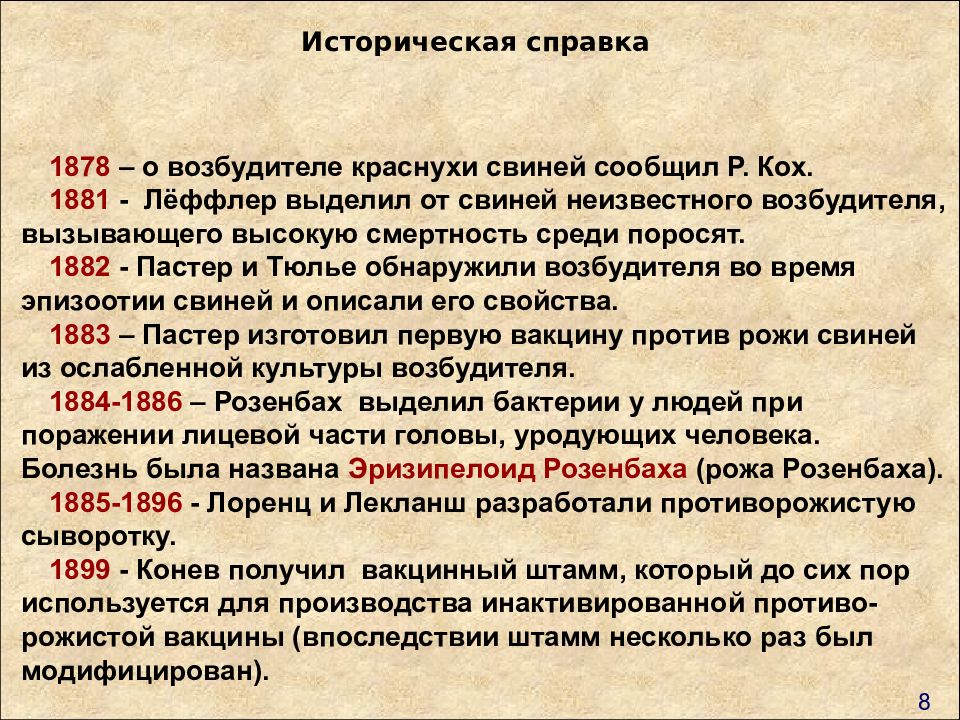 Историческая справка

1878 – о возбудителе краснухи свиней сообщил Р. Кох.
1881 - Лёффлер выделил от свиней неизвестного возбудителя, вызывающего высокую смертность среди поросят.
1882 - Пастер и Тюлье обнаружили возбудителя во время эпизоотии свиней и описали его свойства.
1883 – Пастер изготовил первую вакцину против рожи свиней из ослабленной культуры возбудителя.
1884-1886 – Розенбах выделил бактерии у людей при поражении лицевой части головы, уродующих человека. Болезнь была названа Эризипелоид Розенбаха (рожа Розенбаха).
1885-1896 - Лоренц и Лекланш разработали противорожистую сыворотку.
1899 - Конев получил вакцинный штамм, который до сих пор используется для производства инактивированной противорожистой вакцины (впоследствии штамм несколько раз был модифицирован).

8